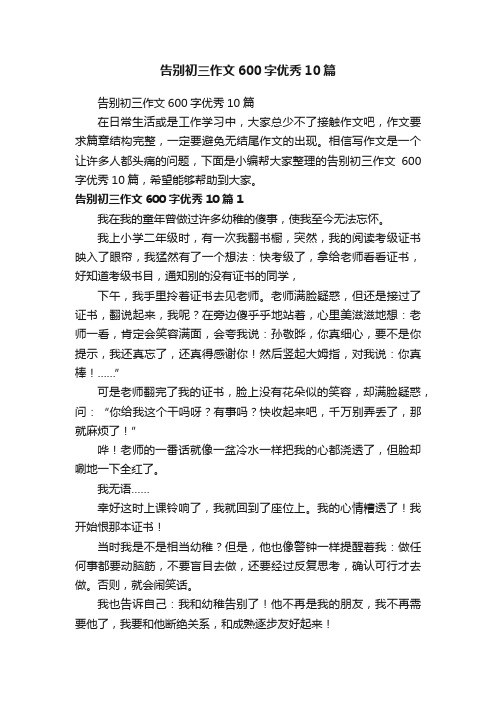 告别初三作文600字优秀10篇

告别初三作文600字优秀10篇

在日常生活或是工作学习中，大家总少不了接触作文吧，作文要求篇章结构完整，一定要避免无结尾作文的出现。相信写作文是一个让许多人都头痛的问题，下面是小编帮大家整理的告别初三作文 600字优秀10篇，希望能够帮助到大家。

告别初三作文600字优秀10篇1

我在我的童年曾做过许多幼稚的傻事，使我至今无法忘怀。

我上小学二年级时，有一次我翻书橱，突然，我的阅读考级证书映入了眼帘，我猛然有了一个想法：快考级了，拿给老师看看证书，好知道考级书目，通知别的没有证书的同学，

下午，我手里拎着证书去见老师。老师满脸疑惑，但还是接过了证书，翻说起来，我呢？在旁边傻乎乎地站着，心里美滋滋地想：老师一看，肯定会笑容满面，会夸我说：孙敬晔，你真细心，要不是你提示，我还真忘了，还真得感谢你！然后竖起大姆指，对我说：你真棒！……”

可是老师翻完了我的证书，脸上没有花朵似的笑容，却满脸疑惑，问：“你给我这个干吗呀？有事吗？快收起来吧，千万别弄丢了，那就麻烦了！”

哗！老师的一番话就像一盆冷水一样把我的心都浇透了，但脸却唰地一下全红了。

我无语……

幸好这时上课铃响了，我就回到了座位上。我的心情糟透了！我开始恨那本证书！

当时我是不是相当幼稚？但是，他也像警钟一样提醒着我：做任何事都要动脑筋，不要盲目去做，还要经过反复思考，确认可行才去做。否则，就会闹笑话。

我也告诉自己：我和幼稚告别了！他不再是我的朋友，我不再需要他了，我要和他断绝关系，和成熟逐步友好起来！